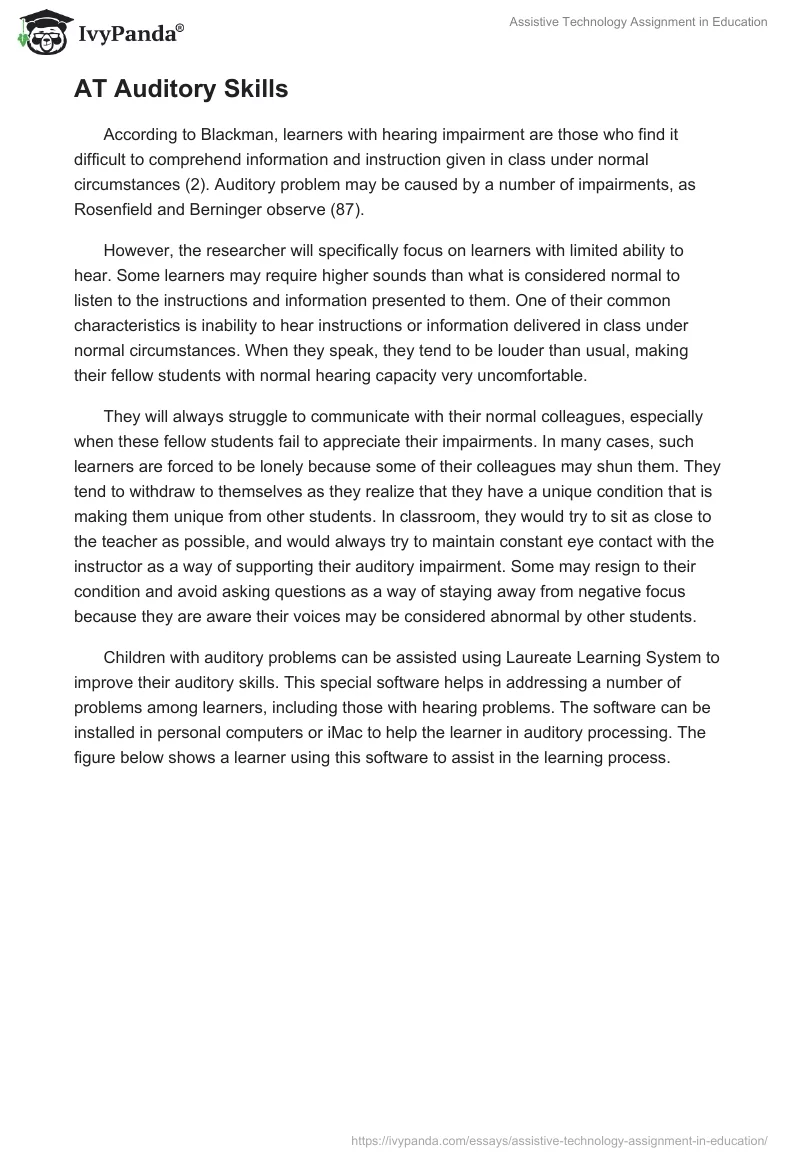 IvyPanda®

Assistive Technology Assignment in Education

AT Auditory Skills

According to Blackman, learners with hearing impairment are those who find it difficult to comprehend information and instruction given in class under normal circumstances (2). Auditory problem may be caused by a number of impairments, as Rosenfield and Berninger observe (87).

However, the researcher will specifically focus on learners with limited ability to hear. Some learners may require higher sounds than what is considered normal to listen to the instructions and information presented to them. One of their common characteristics is inability to hear instructions or information delivered in class under normal circumstances. When they speak, they tend to be louder than usual, making their fellow students with normal hearing capacity very uncomfortable.

They will always struggle to communicate with their normal colleagues, especially when these fellow students fail to appreciate their impairments. In many cases, such learners are forced to be lonely because some of their colleagues may shun them. They tend to withdraw to themselves as they realize that they have a unique condition that is making them unique from other students. In classroom, they would try to sit as close to the teacher as possible, and would always try to maintain constant eye contact with the instructor as a way of supporting their auditory impairment. Some may resign to their condition and avoid asking questions as a way of staying away from negative focus because they are aware their voices may be considered abnormal by other students.

Children with auditory problems can be assisted using Laureate Learning System to improve their auditory skills. This special software helps in addressing a number of problems among learners, including those with hearing problems. The software can be installed in personal computers or iMac to help the learner in auditory processing. The figure below shows a learner using this software to assist in the learning process.

https://ivypanda.com/essays/assistive-technology-assignment-in-education/